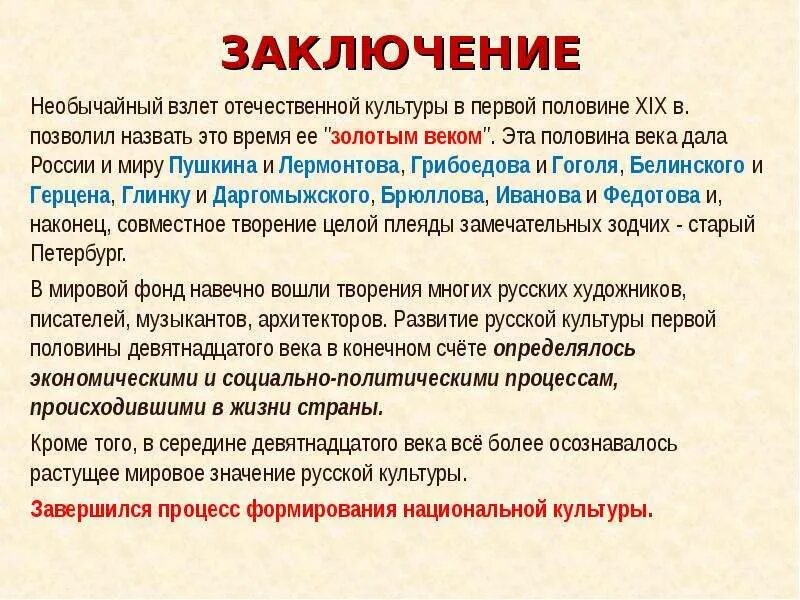 ЗАКЛЮЧЕНИЕ

Необычайный взлет отечественной культуры в первой половине XIX в. позволил назвать это время ее "золотым веком". Эта половина века дала России и миру Пушкина и Лермонтова, Грибоедова и Гоголя, Белинского и Герцена, Глинку и Даргомыжского, Брюллова, Иванова и Федотова и, наконец, совместное творение целой плеяды замечательных зодчих - старый Петербург.

В мировой фонд навечно вошли творения многих русских художников, писателей, музыкантов, архитекторов. Развитие русской культуры первой половины девятнадцатого века в конечном счёте определялось экономическими и социально-политическими процессам, происходившими в жизни страны.

Кроме того, в середине девятнадцатого века всё более осознавалось растущее мировое значение русской культуры.

Завершился процесс формирования национальной культуры.